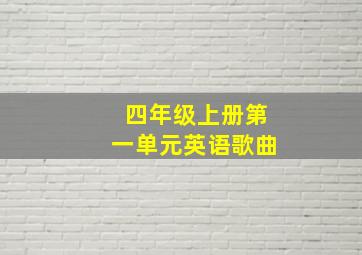 四年级上册第一单元英语歌曲